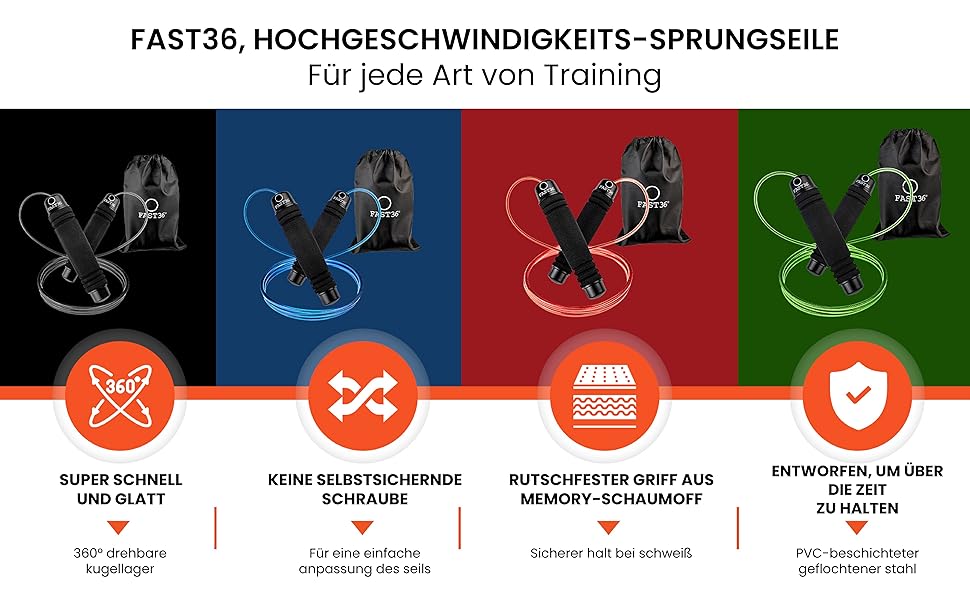 FAST36, HOCHGESCHWINDIGKEITS-SPRUNGSEILE
Für jede Art von Training

FAST36

FAST36

FAST36

FAST36

360°

SUPER SCHNELL UND GLATT

360° drehbare kugellager

KEINE SELBSTSICHERNDE SCHRAUBE

Für eine einfache anpassung des seils

RUTSCHFESTER GRIFF AUS MEMORY-SCHAUMOFF

Sicherer halt bei schweiß

ENTWORFEN, UM ÜBER DIE ZEIT ZU HALTEN

PVC-beschichteter geflochtener stahl